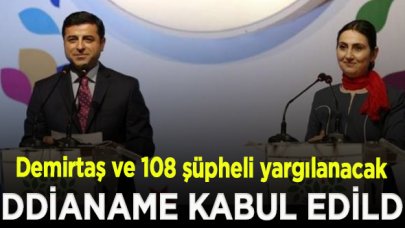 Demirtaş ve 108 şüpheli yargılanacak

DDİANAME KABUL EDİLD